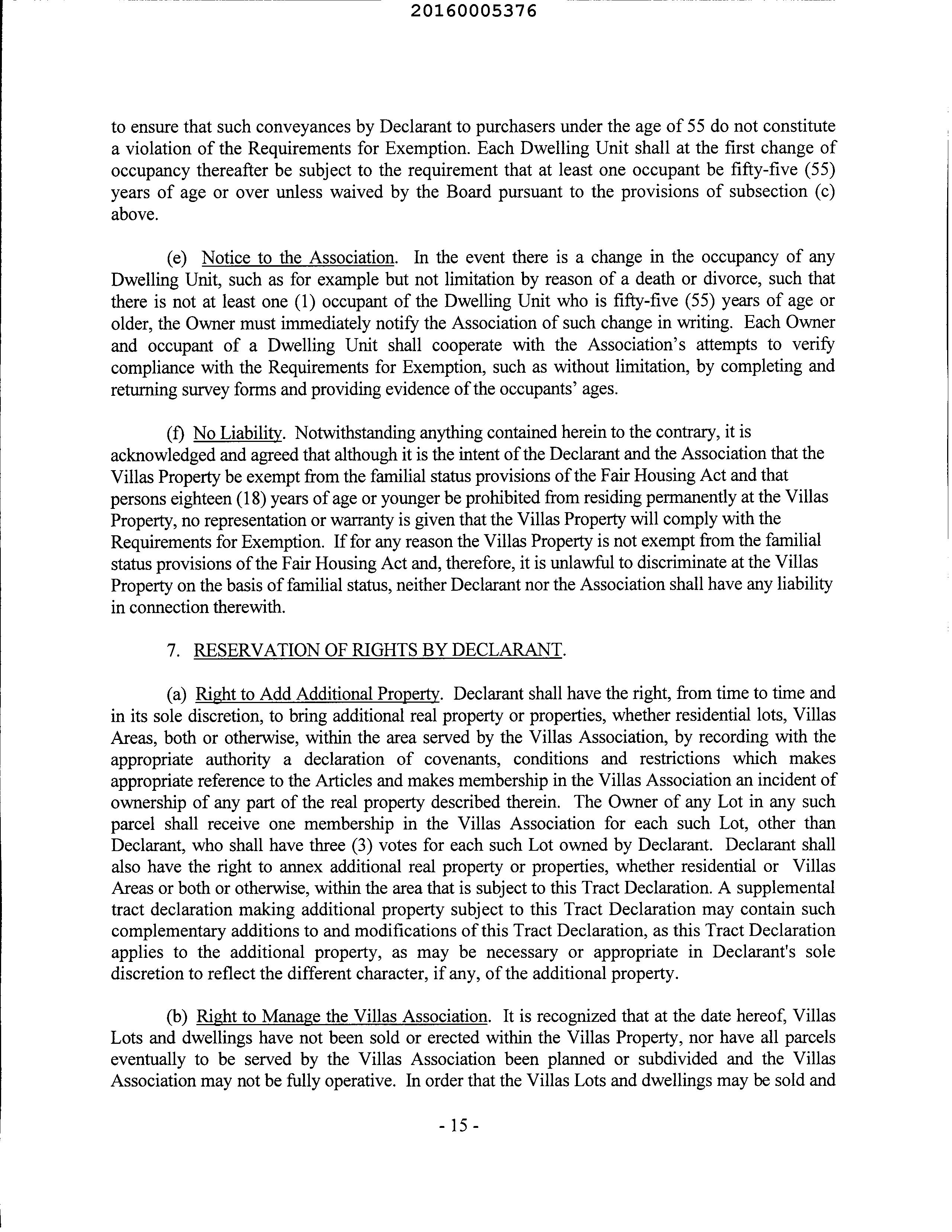 20160005376

to ensure that such conveyances by Declarant to purchasers under the age of 55 do not constitute a violation of the Requirements for Exemption. Each Dwelling Unit shall at the first change of occupancy thereafter be subject to the requirement that at least one occupant be fifty-five (55) years of age or over unless waived by the Board pursuant to the provisions of subsection (c) above.

(e) Notice to the Association. In the event there is a change in the occupancy of any Dwelling Unit, such as for example but not limitation by reason of a death or divorce, such that there is not at least one (1) occupant of the Dwelling Unit who is fifty-five (55) years of age or older, the Owner must immediately notify the Association of such change in writing. Each Owner and occupant of a Dwelling Unit shall cooperate with the Association's attempts to verify compliance with the Requirements for Exemption, such as without limitation, by completing and returning survey forms and providing evidence of the occupants' ages.

(f) No Liability. Notwithstanding anything contained herein to the contrary, it is acknowledged and agreed that although it is the intent of the Declarant and the Association that the Villas Property be exempt from the familial status provisions of the Fair Housing Act and that persons eighteen (18) years of age or younger be prohibited from residing permanently at the Villas Property, no representation or warranty is given that the Villas Property will comply with the Requirements for Exemption. If for any reason the Villas Property is not exempt from the familial status provisions of the Fair Housing Act and, therefore, it is unlawful to discriminate at the Villas Property on the basis of familial status, neither Declarant nor the Association shall have any liability in connection therewith.

7. RESERVATION OF RIGHTS BY DECLARANT.

(a) Right to Add Additional Property. Declarant shall have the right, from time to time and in its sole discretion, to bring additional real property or properties, whether residential lots, Villas Areas, both or otherwise, within the area served by the Villas Association, by recording with the appropriate authority a declaration of covenants, conditions and restrictions which makes appropriate reference to the Articles and makes membership in the Villas Association an incident of ownership of any part of the real property described therein. The Owner of any Lot in any such parcel shall receive one membership in the Villas Association for each such Lot, other than Declarant, who shall have three (3) votes for each such Lot owned by Declarant. Declarant shall also have the right to annex additional real property or properties, whether residential or Villas Areas or both or otherwise, within the area that is subject to this Tract Declaration. A supplemental tract declaration making additional property subject to this Tract Declaration may contain such complementary additions to and modifications of this Tract Declaration, as this Tract Declaration applies to the additional property, as may be necessary or appropriate in Declarant's sole discretion to reflect the different character, if any, of the additional property.

(b) Right to Manage the Villas Association. It is recognized that at the date hereof, Villas Lots and dwellings have not been sold or erected within the Villas Property, nor have all parcels eventually to be served by the Villas Association been planned or subdivided and the Villas Association may not be fully operative. In order that the Villas Lots and dwellings may be sold and

- 15 -